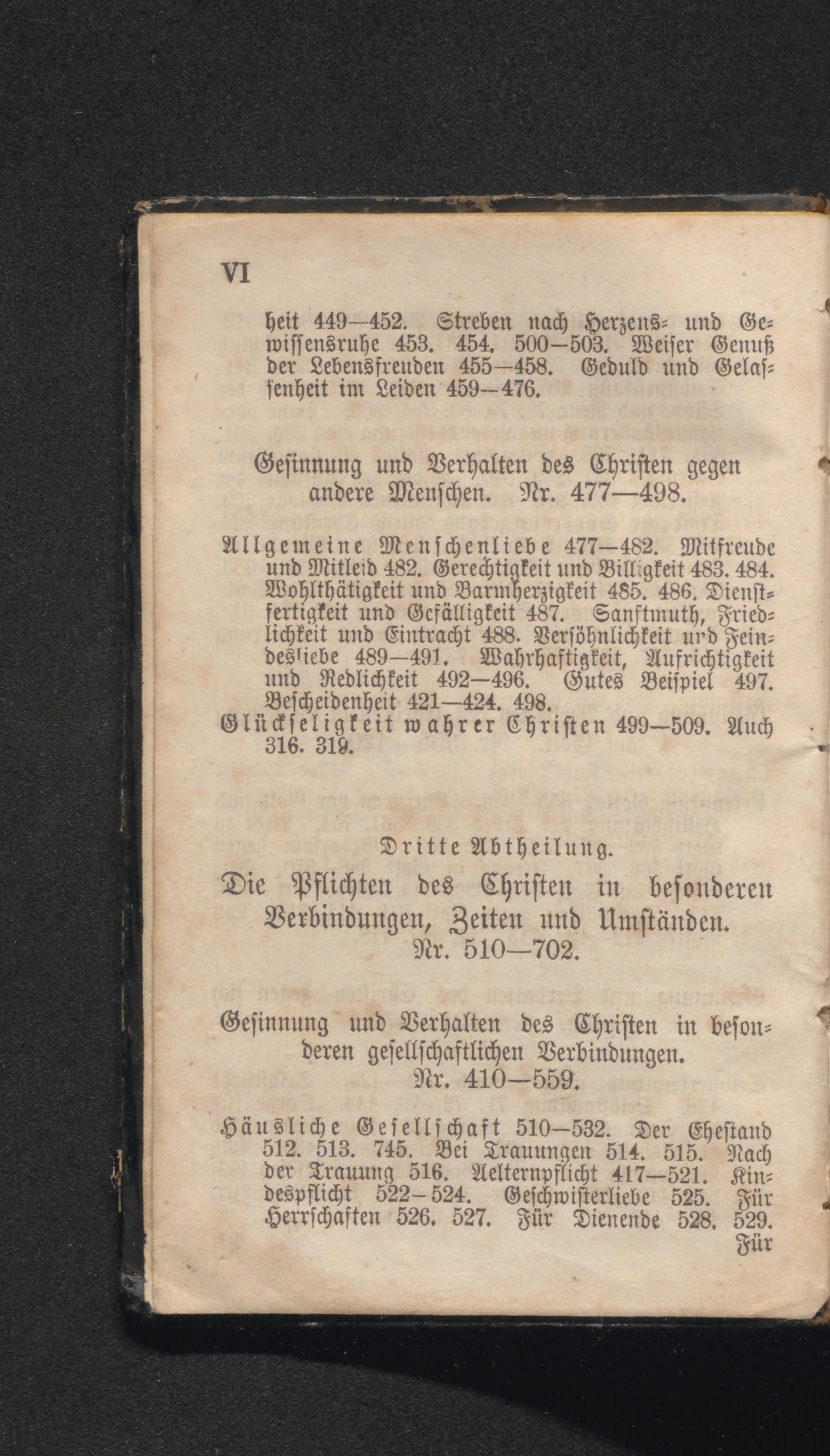 VI

heit 449—452. Streben nach Herzens- und Gewissensruhe 453. 454. 500—503. Weiser Genuß der Lebensfreuden 455—458. Geduld und Gelassenheit im Leiden 459—476.

Gesinnung und Verhalten des Christen gegen andere Menschen. Nr. 477—498.

Allgemeine Menschenliebe 477—482. Mitfreude und Mitleid 482. Gerechtigkeit und Billigkeit 483. 484. Wohlthätigkeit und Barmherzigkeit 485. 486. Dienstfertigkeit und Gefälligkeit 487. Sanftmuth, Friedlichkeit und Eintracht 488. Versöhnlichkeit und Feindesliebe 489—491. Wahrhaftigkeit, Aufrichtigkeit und Redlichkeit 492—496. Gutes Beispiel 497. Bescheidenheit 421—424. 498.
Glückseligkeit wahrer Christen 499—509. Auch 316. 319.

Dritte Abtheilung.

Die Pflichten des Christen in besonderen Verbindungen, Zeiten und Umständen. Nr. 510—702.

Gesinnung und Verhalten des Christen in besonderen gesellschaftlichen Verbindungen. Nr. 410—559.

Häusliche Gesellschaft 510—532. Der Ehestand 512. 513. 745. Bei Trauungen 514. 515. Nach der Trauung 516. Aelternpflicht 417—521. Kindespflicht 522—524. Geschwisterliebe 525. Für Herrschaften 526. 527. Für Dienende 528. 529. Für